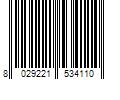 8 029221 534110